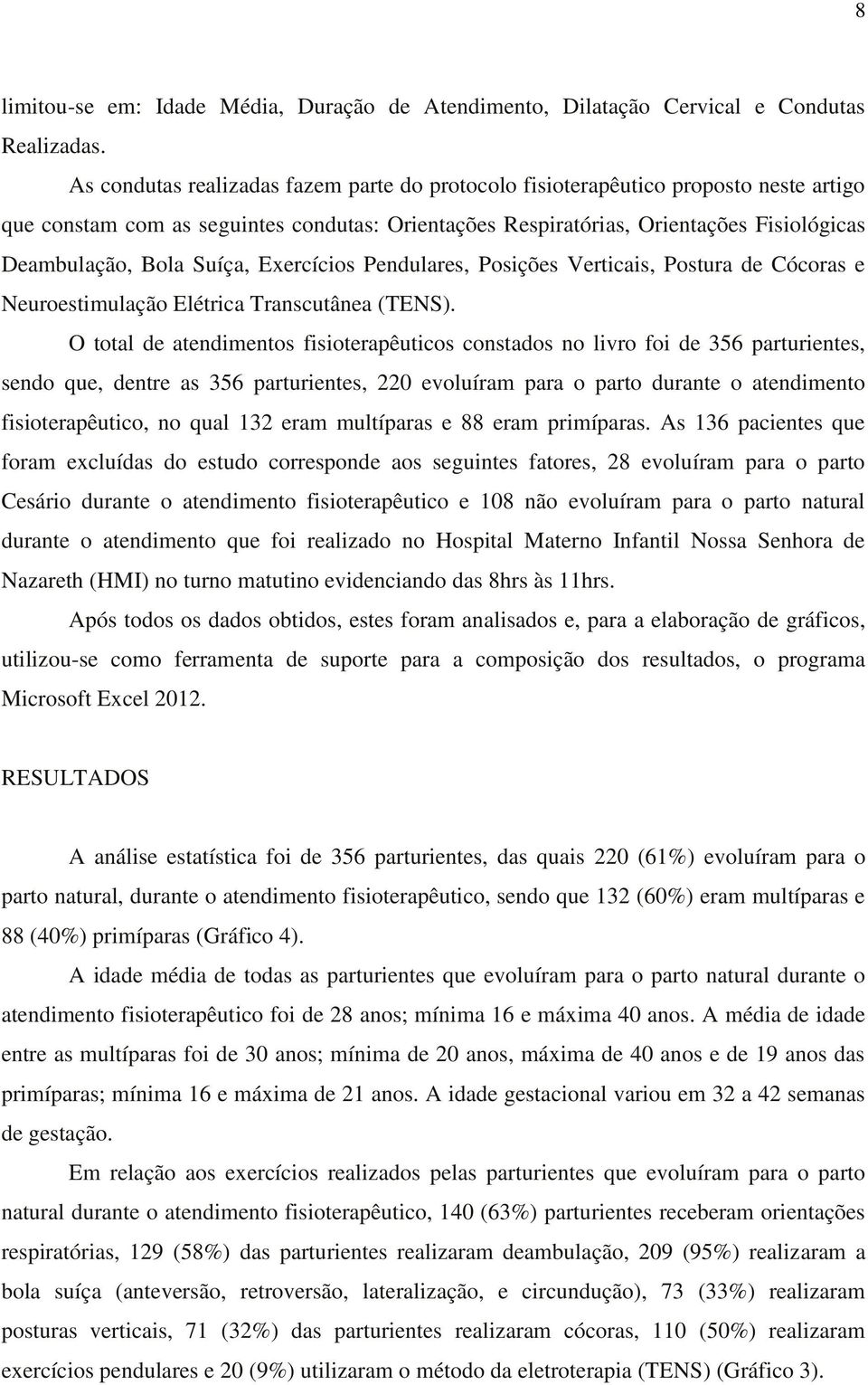 8

limitou-se em: Idade Média, Duração de Atendimento, Dilatação Cervical e Condutas Realizadas.

As condutas realizadas fazem parte do protocolo fisioterapêutico proposto neste artigo que constam com as seguintes condutas: Orientações Respiratórias, Orientações Fisiológicas Deambulação, Bola Suíça, Exercícios Pendulares, Posições Verticais, Postura de Cócoras e Neuroestimulação Elétrica Transcutânea (TENS).

O total de atendimentos fisioterapêuticos constados no livro foi de 356 parturientes, sendo que, dentre as 356 parturientes, 220 evoluíram para o parto durante o atendimento fisioterapêutico, no qual 132 eram multíparas e 88 eram primíparas. As 136 pacientes que foram excluídas do estudo corresponde aos seguintes fatores, 28 evoluíram para o parto Cesário durante o atendimento fisioterapêutico e 108 não evoluíram para o parto natural durante o atendimento que foi realizado no Hospital Materno Infantil Nossa Senhora de Nazareth (HMI) no turno matutino evidenciando das 8hrs às 11hrs.

Após todos os dados obtidos, estes foram analisados e, para a elaboração de gráficos, utilizou-se como ferramenta de suporte para a composição dos resultados, o programa Microsoft Excel 2012.

RESULTADOS

A análise estatística foi de 356 parturientes, das quais 220 (61%) evoluíram para o parto natural, durante o atendimento fisioterapêutico, sendo que 132 (60%) eram multíparas e 88 (40%) primíparas (Gráfico 4).

A idade média de todas as parturientes que evoluíram para o parto natural durante o atendimento fisioterapêutico foi de 28 anos; mínima 16 e máxima 40 anos. A média de idade entre as multíparas foi de 30 anos; mínima de 20 anos, máxima de 40 anos e de 19 anos das primíparas; mínima 16 e máxima de 21 anos. A idade gestacional variou em 32 a 42 semanas de gestação.

Em relação aos exercícios realizados pelas parturientes que evoluíram para o parto natural durante o atendimento fisioterapêutico, 140 (63%) parturientes receberam orientações respiratórias, 129 (58%) das parturientes realizaram deambulação, 209 (95%) realizaram a bola suíça (anteversão, retroversão, lateralização, e circundução), 73 (33%) realizaram posturas verticais, 71 (32%) das parturientes realizaram cócoras, 110 (50%) realizaram exercícios pendulares e 20 (9%) utilizaram o método da eletroterapia (TENS) (Gráfico 3).